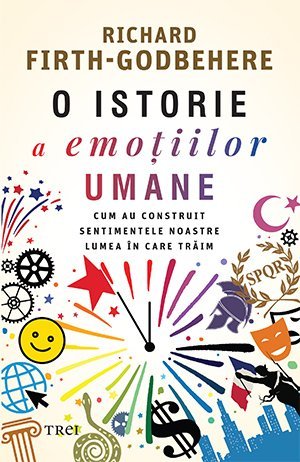 RICHARD
FIRTH-GODBEHERE

O ISTORIE
a emoțiilor
UMANE

CUM AU CONSTRUIT SENTIMENTELE NOASTRE LUMEA ÎN CARE TRĂIM

SPQR

TREI